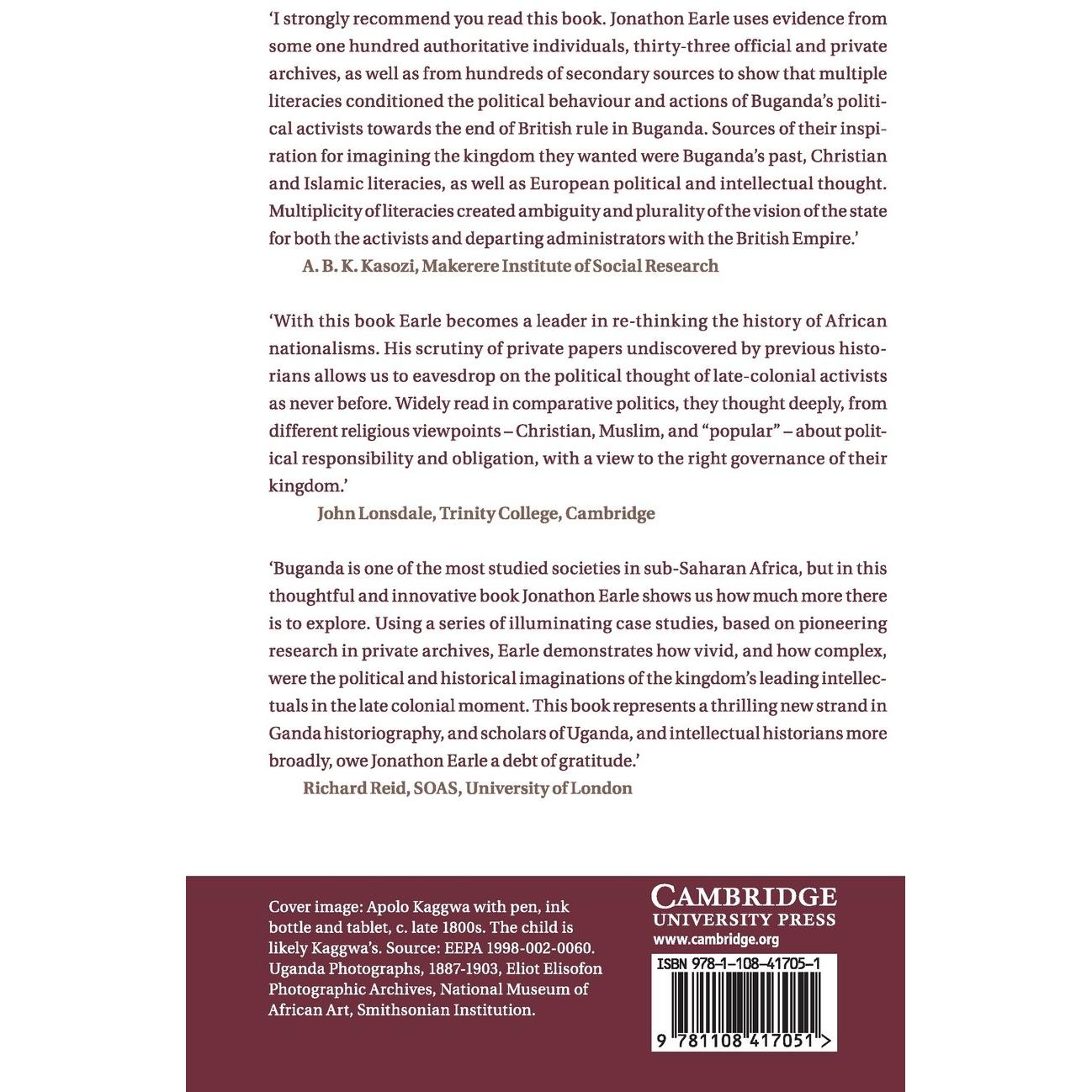 'I strongly recommend you read this book. Jonathon Earle uses evidence from some one hundred authoritative individuals, thirty-three official and private archives, as well as from hundreds of secondary sources to show that multiple literacies conditioned the political behaviour and actions of Buganda's political activists towards the end of British rule in Buganda. Sources of their inspiration for imagining the kingdom they wanted were Buganda's past, Christian and Islamic literacies, as well as European political and intellectual thought. Multiplicity of literacies created ambiguity and plurality of the vision of the state for both the activists and departing administrators with the British Empire.'
A. B. K. Kasozi, Makerere Institute of Social Research

'With this book Earle becomes a leader in re-thinking the history of African nationalisms. His scrutiny of private papers undiscovered by previous historians allows us to eavesdrop on the political thought of late-colonial activists as never before. Widely read in comparative politics, they thought deeply, from different religious viewpoints – Christian, Muslim, and "popular" – about political responsibility and obligation, with a view to the right governance of their kingdom.'
John Lonsdale, Trinity College, Cambridge

'Buganda is one of the most studied societies in sub-Saharan Africa, but in this thoughtful and innovative book Jonathon Earle shows us how much more there is to explore. Using a series of illuminating case studies, based on pioneering research in private archives, Earle demonstrates how vivid, and how complex, were the political and historical imaginations of the kingdom's leading intellectuals in the late colonial moment. This book represents a thrilling new strand in Ganda historiography, and scholars of Uganda, and intellectual historians more broadly, owe Jonathon Earle a debt of gratitude.'
Richard Reid, SOAS, University of London

Cover image: Apolo Kaggwa with pen, ink bottle and tablet, c. late 1800s. The child is likely Kaggwa's. Source: EEPA 1998-002-0060. Uganda Photographs, 1887-1903, Eliot Elisofon Photographic Archives, National Museum of African Art, Smithsonian Institution.

CAMBRIDGE
UNIVERSITY PRESS
www.cambridge.org

ISBN 978-1-108-41705-1

9 781108 417051 >